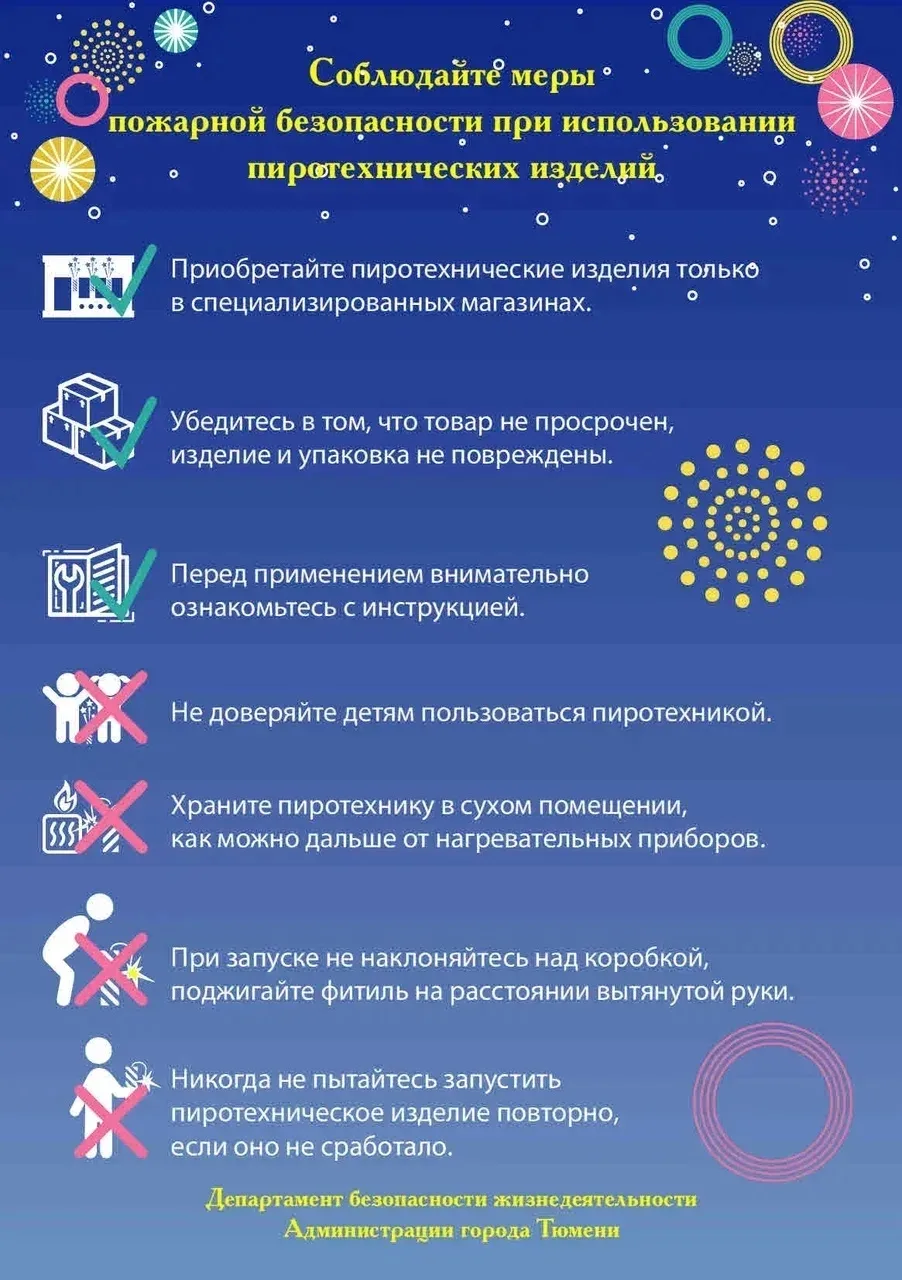 Соблюдайте меры
пожарной безопасности при использовании
пиротехнических изделий

Приобретайте пиротехнические изделия только в специализированных магазинах.

Убедитесь в том, что товар не просрочен, изделие и упаковка не повреждены.

Перед применением внимательно ознакомьтесь с инструкцией.

Не доверяйте детям пользоваться пиротехникой.

Храните пиротехнику в сухом помещении, как можно дальше от нагревательных приборов.

При запуске не наклоняйтесь над коробкой, поджигайте фитиль на расстоянии вытянутой руки.

Никогда не пытайтесь запустить пиротехническое изделие повторно, если оно не сработало.

Департамент безопасности жизнедеятельности
Администрации города Тюмени